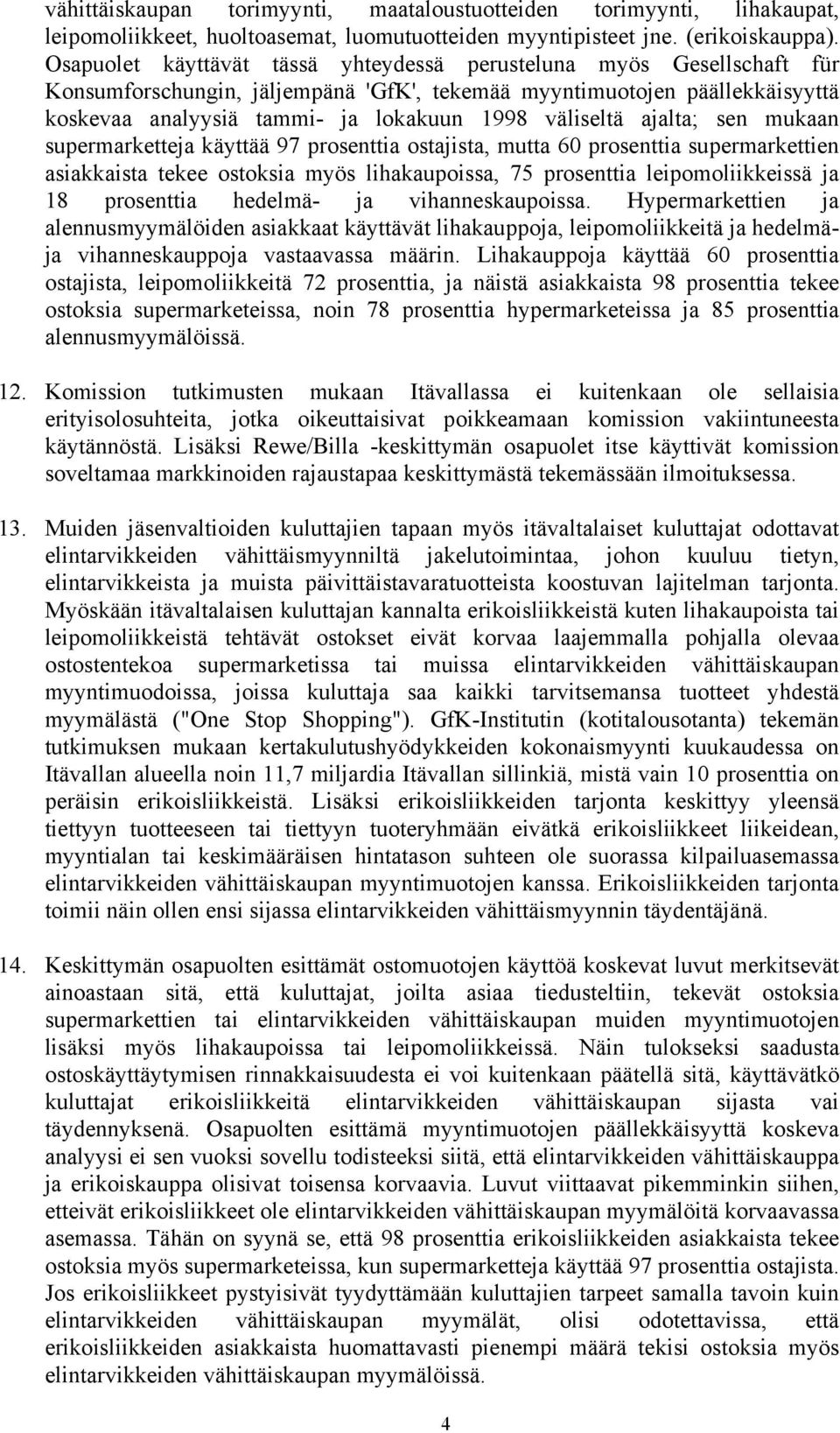 vähittäiskaupan torimyynti, maataloustuotteiden torimyynti, lihakaupat, leipomoliikkeet, huoltoasemat, luomutuotteiden myyntipisteet jne. (erikoiskauppa). Osapuolet käyttävät tässä yhteydessä perusteluna myös Gesellschaft für Konsumforschungin, jäljempänä 'GfK', tekemää myyntimuotojen päällekkäisyyttä koskevaa analyysiä tammi- ja lokakuun 1998 väliseltä ajalta; sen mukaan supermarketteja käyttää 97 prosenttia ostajista, mutta 60 prosenttia supermarkettien asiakkaista tekee ostoksia myös lihakaupoissa, 75 prosenttia leipomoliikkeissä ja 18 prosenttia hedelmä- ja vihanneskaupoissa. Hypermarkettien ja alennusmyymälöiden asiakkaat käyttävät lihakauppoja, leipomoliikkeitä ja hedelmä- ja vihanneskauppoja vastaavassa määrin. Lihakauppoja käyttää 60 prosenttia ostajista, leipomoliikkeitä 72 prosenttia, ja näistä asiakkaista 98 prosenttia tekee ostoksia supermarketeissa, noin 78 prosenttia hypermarketeissa ja 85 prosenttia alennusmyymälöissä.

12. Komission tutkimusten mukaan Itävallassa ei kuitenkaan ole sellaisia erityisolosuhteita, jotka oikeuttaisivat poikkeamaan komission vakiintuneesta käytännöstä. Lisäksi Rewe/Billa -keskittymän osapuolet itse käyttivät komission soveltamaa markkinoiden rajaustapaa keskittymästä tekemässään ilmoituksessa.

13. Muiden jäsenvaltioiden kuluttajien tapaan myös itävaltalaiset kuluttajat odottavat elintarvikkeiden vähittäismyynniltä jakelutoimintaa, johon kuuluu tietyn, elintarvikkeista ja muista päivittäistavaratuotteista koostuvan lajitelman tarjonta. Myöskään itävaltalaisen kuluttajan kannalta erikoisliikkeistä kuten lihakaupoista tai leipomoliikkeistä tehtävät ostokset eivät korvaa laajemmalla pohjalla olevaa ostostentekoa supermarketissa tai muissa elintarvikkeiden vähittäiskaupan myyntimuodoissa, joissa kuluttaja saa kaikki tarvitsemansa tuotteet yhdestä myymälästä ("One Stop Shopping"). GfK-Institutin (kotitalousotanta) tekemän tutkimuksen mukaan kertakulutushyödykkeiden kokonaismyynti kuukaudessa on Itävallan alueella noin 11,7 miljardia Itävallan sillinkiä, mistä vain 10 prosenttia on peräisin erikoisliikkeistä. Lisäksi erikoisliikkeiden tarjonta keskittyy yleensä tiettyyn tuotteeseen tai tiettyyn tuoteryhmään eivätkä erikoisliikkeet liikeidean, myyntialan tai keskimääräisen hintatason suhteen ole suorassa kilpailuasemassa elintarvikkeiden vähittäiskaupan myyntimuotojen kanssa. Erikoisliikkeiden tarjonta toimii näin ollen ensi sijassa elintarvikkeiden vähittäismyynnin täydentäjänä.

14. Keskittymän osapuolten esittämät ostomuotojen käyttöä koskevat luvut merkitsevät ainoastaan sitä, että kuluttajat, joilta asiaa tiedusteltiin, tekevät ostoksia supermarkettien tai elintarvikkeiden vähittäiskaupan muiden myyntimuotojen lisäksi myös lihakaupoissa tai leipomoliikkeissä. Näin tulokseksi saadusta ostoskäyttäytymisen rinnakkaisuudesta ei voi kuitenkaan päätellä sitä, käyttävätkö kuluttajat erikoisliikkeitä elintarvikkeiden vähittäiskaupan sijasta vai täydennyksenä. Osapuolten esittämä myyntimuotojen päällekkäisyyttä koskeva analyysi ei sen vuoksi sovellu todisteeksi siitä, että elintarvikkeiden vähittäiskauppa ja erikoiskauppa olisivat toisensa korvaavia. Luvut viittaavat pikemminkin siihen, etteivät erikoisliikkeet ole elintarvikkeiden vähittäiskaupan myymälöitä korvaavassa asemassa. Tähän on syynä se, että 98 prosenttia erikoisliikkeiden asiakkaista tekee ostoksia myös supermarketeissa, kun supermarketteja käyttää 97 prosenttia ostajista. Jos erikoisliikkeet pystyisivät tyydyttämään kuluttajien tarpeet samalla tavoin kuin elintarvikkeiden vähittäiskaupan myymälät, olisi odotettavissa, että erikoisliikkeiden asiakkaista huomattavasti pienempi määrä tekisi ostoksia myös elintarvikkeiden vähittäiskaupan myymälöissä.

4